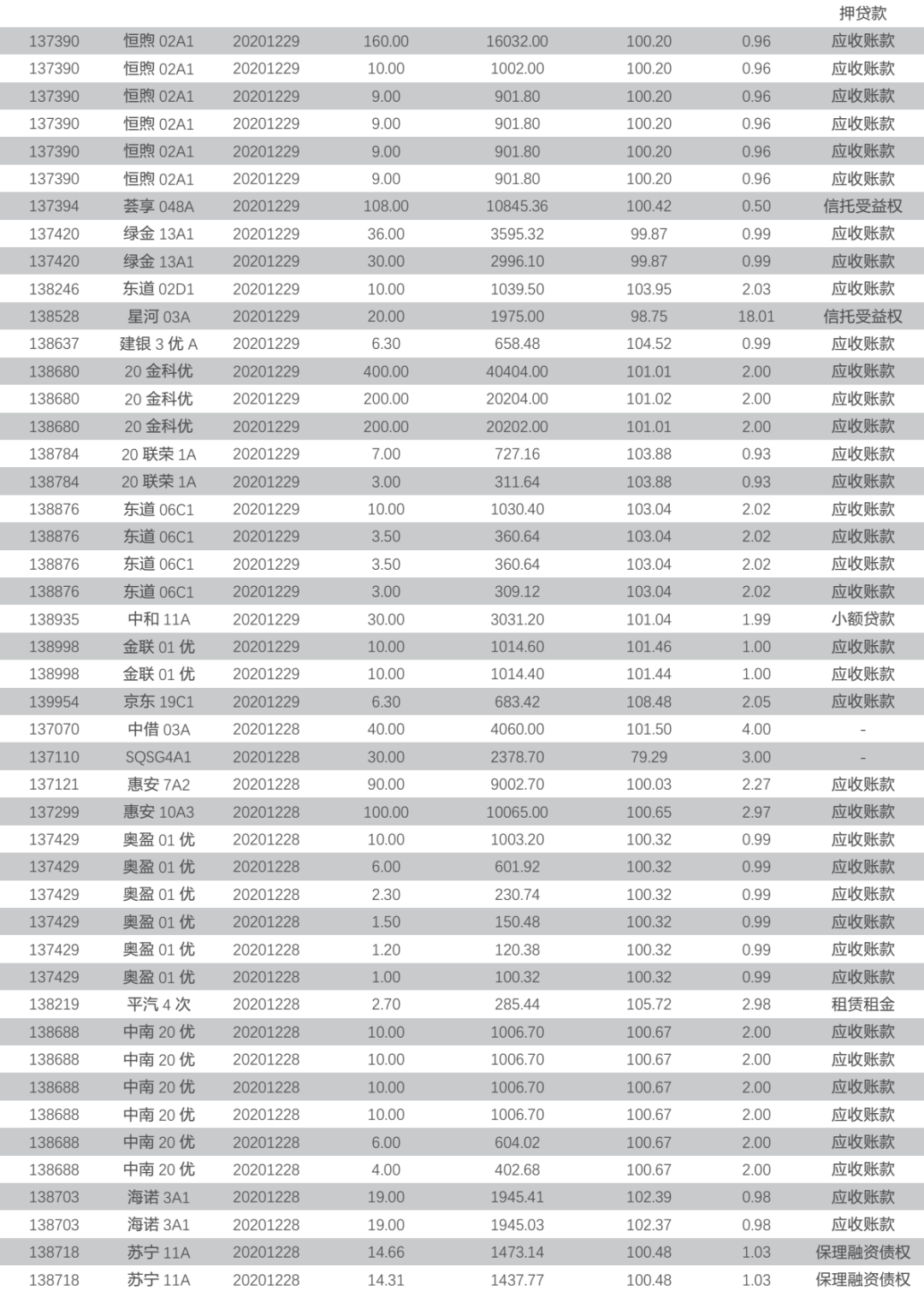 |  |  |  |  |  |  |  | 押贷款 |
|---|---|---|---|---|---|---|---|
| 137390 | 恒煦 02A1 | 20201229 | 160.00 | 16032.00 | 100.20 | 0.96 | 应收账款 |
| 137390 | 恒煦 02A1 | 20201229 | 10.00 | 1002.00 | 100.20 | 0.96 | 应收账款 |
| 137390 | 恒煦 02A1 | 20201229 | 9.00 | 901.80 | 100.20 | 0.96 | 应收账款 |
| 137390 | 恒煦 02A1 | 20201229 | 9.00 | 901.80 | 100.20 | 0.96 | 应收账款 |
| 137390 | 恒煦 02A1 | 20201229 | 9.00 | 901.80 | 100.20 | 0.96 | 应收账款 |
| 137390 | 恒煦 02A1 | 20201229 | 9.00 | 901.80 | 100.20 | 0.96 | 应收账款 |
| 137394 | 荟享 048A | 20201229 | 108.00 | 10845.36 | 100.42 | 0.50 | 信托受益权 |
| 137420 | 绿金 13A1 | 20201229 | 36.00 | 3595.32 | 99.87 | 0.99 | 应收账款 |
| 137420 | 绿金 13A1 | 20201229 | 30.00 | 2996.10 | 99.87 | 0.99 | 应收账款 |
| 138246 | 东道 02D1 | 20201229 | 10.00 | 1039.50 | 103.95 | 2.03 | 应收账款 |
| 138528 | 星河 03A | 20201229 | 20.00 | 1975.00 | 98.75 | 18.01 | 信托受益权 |
| 138637 | 建银 3 优 A | 20201229 | 6.30 | 658.48 | 104.52 | 0.99 | 应收账款 |
| 138680 | 20 金科优 | 20201229 | 400.00 | 40404.00 | 101.01 | 2.00 | 应收账款 |
| 138680 | 20 金科优 | 20201229 | 200.00 | 20204.00 | 101.02 | 2.00 | 应收账款 |
| 138680 | 20 金科优 | 20201229 | 200.00 | 20202.00 | 101.01 | 2.00 | 应收账款 |
| 138784 | 20 联荣 1A | 20201229 | 7.00 | 727.16 | 103.88 | 0.93 | 应收账款 |
| 138784 | 20 联荣 1A | 20201229 | 3.00 | 311.64 | 103.88 | 0.93 | 应收账款 |
| 138876 | 东道 06C1 | 20201229 | 10.00 | 1030.40 | 103.04 | 2.02 | 应收账款 |
| 138876 | 东道 06C1 | 20201229 | 3.50 | 360.64 | 103.04 | 2.02 | 应收账款 |
| 138876 | 东道 06C1 | 20201229 | 3.50 | 360.64 | 103.04 | 2.02 | 应收账款 |
| 138876 | 东道 06C1 | 20201229 | 3.00 | 309.12 | 103.04 | 2.02 | 应收账款 |
| 138935 | 中和 11A | 20201229 | 30.00 | 3031.20 | 101.04 | 1.99 | 小额贷款 |
| 138998 | 金联 01 优 | 20201229 | 10.00 | 1014.60 | 101.46 | 1.00 | 应收账款 |
| 138998 | 金联 01 优 | 20201229 | 10.00 | 1014.40 | 101.44 | 1.00 | 应收账款 |
| 139954 | 京东 19C1 | 20201229 | 6.30 | 683.42 | 108.48 | 2.05 | 应收账款 |
| 137070 | 中借 03A | 20201228 | 40.00 | 4060.00 | 101.50 | 4.00 | - |
| 137110 | SQSG4A1 | 20201228 | 30.00 | 2378.70 | 79.29 | 3.00 | - |
| 137121 | 惠安 7A2 | 20201228 | 90.00 | 9002.70 | 100.03 | 2.27 | 应收账款 |
| 137299 | 惠安 10A3 | 20201228 | 100.00 | 10065.00 | 100.65 | 2.97 | 应收账款 |
| 137429 | 奥盈 01 优 | 20201228 | 10.00 | 1003.20 | 100.32 | 0.99 | 应收账款 |
| 137429 | 奥盈 01 优 | 20201228 | 6.00 | 601.92 | 100.32 | 0.99 | 应收账款 |
| 137429 | 奥盈 01 优 | 20201228 | 2.30 | 230.74 | 100.32 | 0.99 | 应收账款 |
| 137429 | 奥盈 01 优 | 20201228 | 1.50 | 150.48 | 100.32 | 0.99 | 应收账款 |
| 137429 | 奥盈 01 优 | 20201228 | 1.20 | 120.38 | 100.32 | 0.99 | 应收账款 |
| 137429 | 奥盈 01 优 | 20201228 | 1.00 | 100.32 | 100.32 | 0.99 | 应收账款 |
| 138219 | 平汽 4 次 | 20201228 | 2.70 | 285.44 | 105.72 | 2.98 | 租赁租金 |
| 138688 | 中南 20 优 | 20201228 | 10.00 | 1006.70 | 100.67 | 2.00 | 应收账款 |
| 138688 | 中南 20 优 | 20201228 | 10.00 | 1006.70 | 100.67 | 2.00 | 应收账款 |
| 138688 | 中南 20 优 | 20201228 | 10.00 | 1006.70 | 100.67 | 2.00 | 应收账款 |
| 138688 | 中南 20 优 | 20201228 | 10.00 | 1006.70 | 100.67 | 2.00 | 应收账款 |
| 138688 | 中南 20 优 | 20201228 | 6.00 | 604.02 | 100.67 | 2.00 | 应收账款 |
| 138688 | 中南 20 优 | 20201228 | 4.00 | 402.68 | 100.67 | 2.00 | 应收账款 |
| 138703 | 海诺 3A1 | 20201228 | 19.00 | 1945.41 | 102.39 | 0.98 | 应收账款 |
| 138703 | 海诺 3A1 | 20201228 | 19.00 | 1945.03 | 102.37 | 0.98 | 应收账款 |
| 138718 | 苏宁 11A | 20201228 | 14.66 | 1473.14 | 100.48 | 1.03 | 保理融资债权 |
| 138718 | 苏宁 11A | 20201228 | 14.31 | 1437.77 | 100.48 | 1.03 | 保理融资债权 |